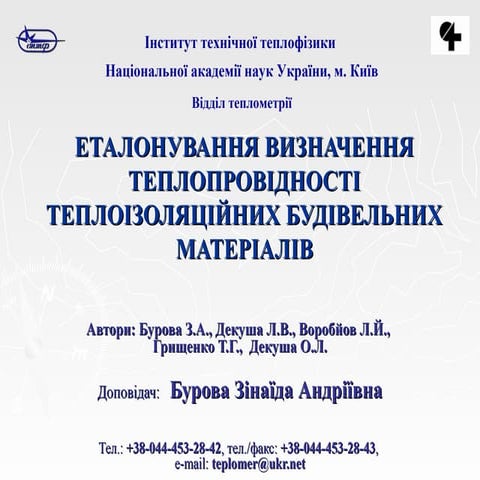 ІТТФ

Інститут технічної теплофізики

Національної академії наук України, м. Київ

Відділ теплометрії

ЕТАЛОНУВАННЯ ВИЗНАЧЕННЯ ТЕПЛОПРОВІДНОСТІ ТЕПЛОІЗОЛЯЦІЙНИХ БУДІВЕЛЬНИХ МАТЕРІАЛІВ

Автори: Бурова З.А., Декуша Л.В., Воробйов Л.Й., Грищенко Т.Г., Декуша О.Л.

Доповідач: Бурова Зінаїда Андріївна

Тел.: +38-044-453-28-42, тел./факс: +38-044-453-28-43, e-mail: teplomer@ukr.net